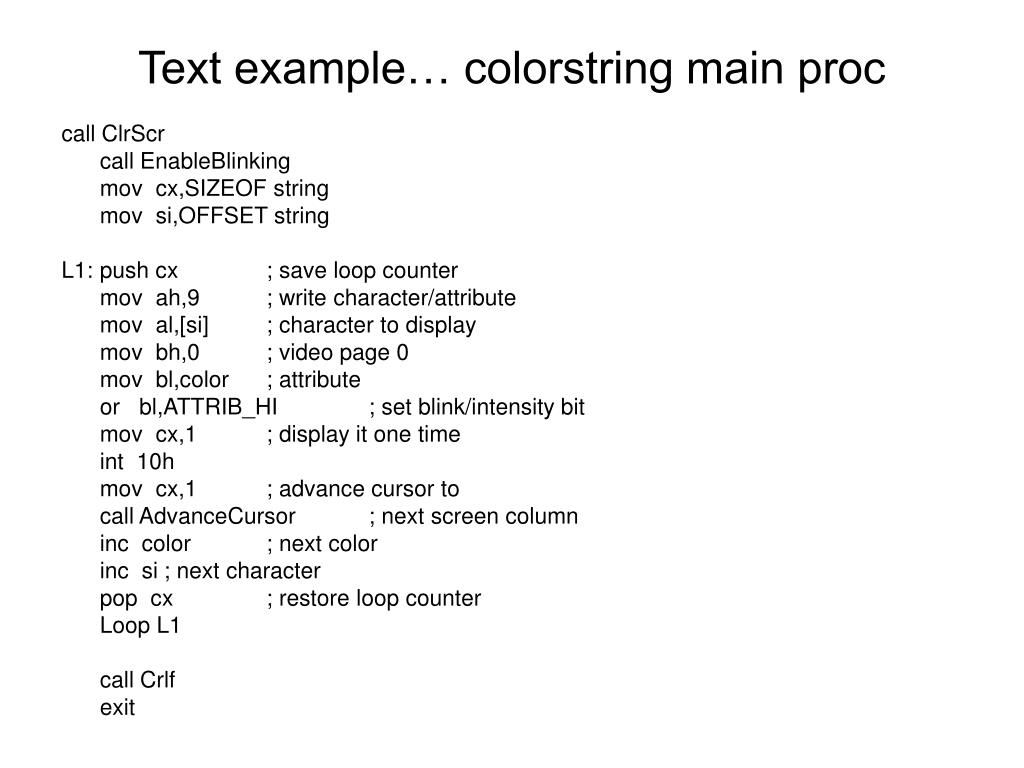 Text example… colorstring main proc

call ClrScr
call EnableBlinking
mov cx,SIZEOF string
mov si,OFFSET string

L1: push cx ; save loop counter
mov ah,9 ; write character/attribute
mov al,[si] ; character to display
mov bh,0 ; video page 0
mov bl,color ; attribute
or bl,ATTRIB_HI ; set blink/intensity bit
mov cx,1 ; display it one time
int 10h
mov cx,1 ; advance cursor to
call AdvanceCursor ; next screen column
inc color ; next color
inc si ; next character
pop cx ; restore loop counter
Loop L1

call Crlf
exit